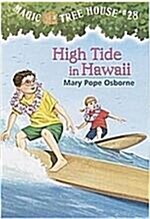 MAGIC TREE HOUSE #28

High Tide in Hawaii

Mary Pope Osborne